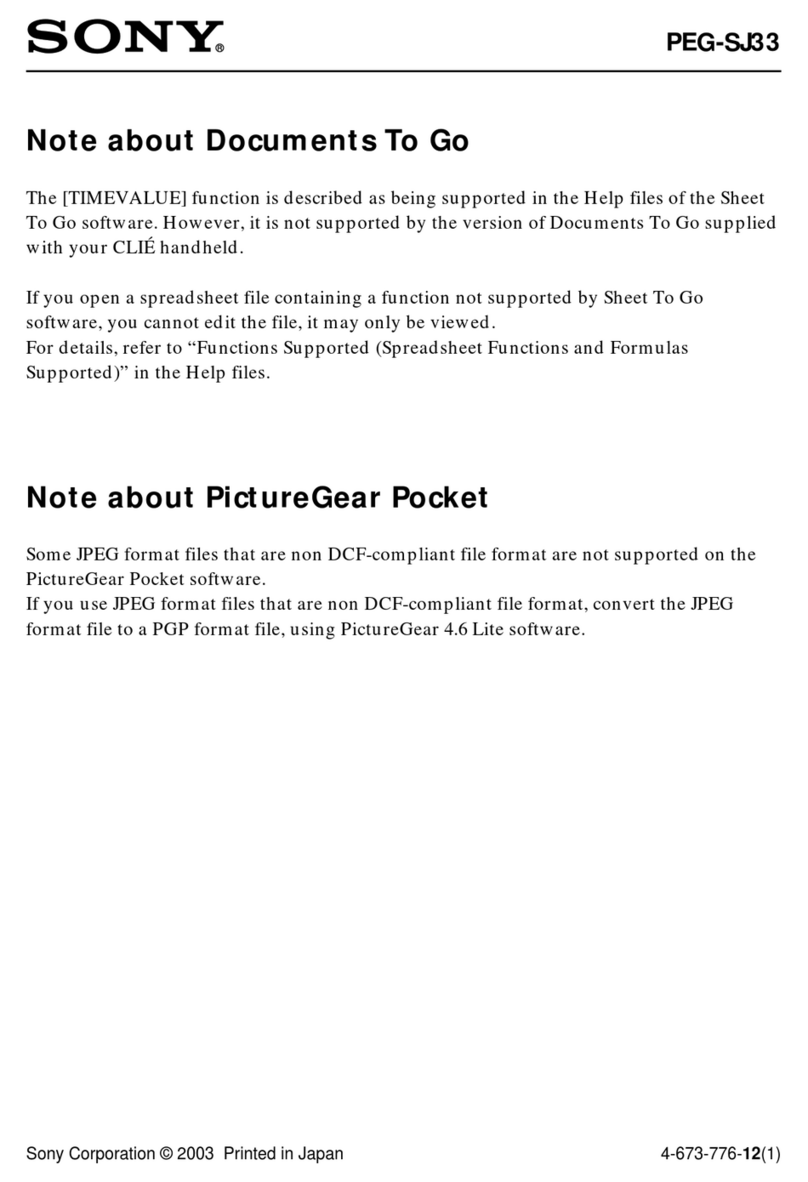 SONY®

PEG-SJ33

Note about Documents To Go

The [TIMEVALUE] function is described as being supported in the Help files of the Sheet To Go software. However, it is not supported by the version of Documents To Go supplied with your CLIÉ handheld.

If you open a spreadsheet file containing a function not supported by Sheet To Go software, you cannot edit the file, it may only be viewed.
For details, refer to “Functions Supported (Spreadsheet Functions and Formulas Supported)” in the Help files.

Note about PictureGear Pocket

Some JPEG format files that are non DCF-compliant file format are not supported on the PictureGear Pocket software.
If you use JPEG format files that are non DCF-compliant file format, convert the JPEG format file to a PGP format file, using PictureGear 4.6 Lite software.

Sony Corporation © 2003 Printed in Japan

4-673-776-12(1)